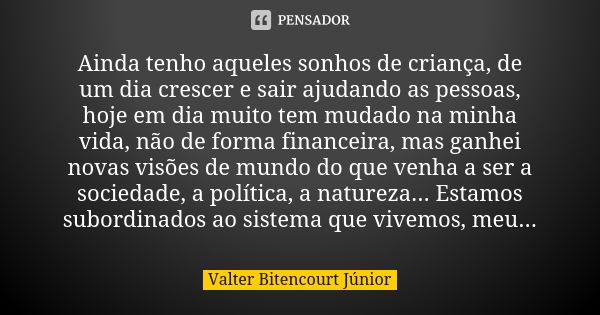 PENSADOR

Ainda tenho aqueles sonhos de criança, de um dia crescer e sair ajudando as pessoas, hoje em dia muito tem mudado na minha vida, não de forma financeira, mas ganhei novas visões de mundo do que venha a ser a sociedade, a política, a natureza... Estamos subordinados ao sistema que vivemos, meu...

Valter Bitencourt Júnior